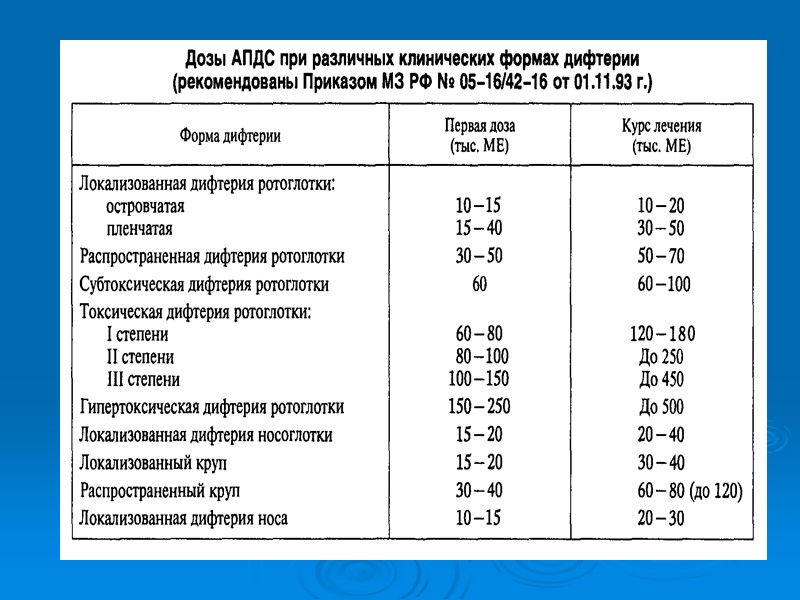 Дозы АПДС при различных клинических формах дифтерии (рекомендованы Приказом МЗ РФ № 05-16/42-16 от 01.11.93 г.)

| Форма дифтерии | Первая доза (тыс. МЕ) | Курс лечения (тыс. МЕ) |
|---|---|---|
| Локализованная дифтерия ротоглотки: | | |
| островчатая | 10–15 | 10–20 |
| пленчатая | 15–40 | 30–50 |
| Распространенная дифтерия ротоглотки | 30–50 | 50–70 |
| Субтоксическая дифтерия ротоглотки | 60 | 60–100 |
| Токсическая дифтерия ротоглотки: | | |
| I степени | 60–80 | 120–180 |
| II степени | 80–100 | До 250 |
| III степени | 100–150 | До 450 |
| Гипертоксическая дифтерия ротоглотки | 150–250 | До 500 |
| Локализованная дифтерия носоглотки | 15–20 | 20–40 |
| Локализованный круп | 15–20 | 30–40 |
| Распространенный круп | 30–40 | 60–80 (до 120) |
| Локализованная дифтерия носа | 10–15 | 20–30 |